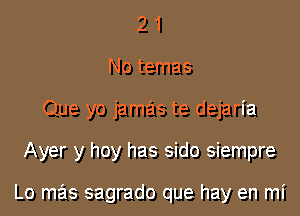 2 1

No temas

Que yo jamás te dejaría

Ayer y hoy has sido siempre

Lo más sagrado que hay en mí